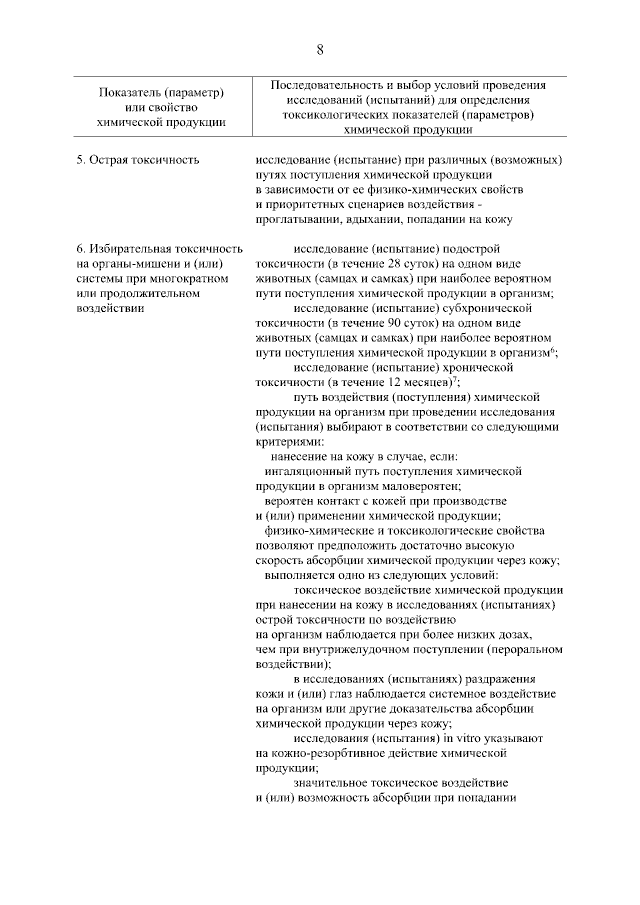 8

| Показатель (параметр) или свойство химической продукции | Последовательность и выбор условий проведения исследований (испытаний) для определения токсикологических показателей (параметров) химической продукции |
|---|---|
| 5. Острая токсичность | исследование (испытание) при различных (возможных) путях поступления химической продукции в зависимости от ее физико-химических свойств и приоритетных сценариев воздействия - проглатывании, вдыхании, попадании на кожу |
| 6. Избирательная токсичность на органы-мишени и (или) системы при многократном или продолжительном воздействии | исследование (испытание) подострой токсичности (в течение 28 суток) на одном виде животных (самцах и самках) при наиболее вероятном пути поступления химической продукции в организм; исследование (испытание) субхронической токсичности (в течение 90 суток) на одном виде животных (самцах и самках) при наиболее вероятном пути поступления химической продукции в организм$^{6}$; исследование (испытание) хронической токсичности (в течение 12 месяцев)$^{7}$; путь воздействия (поступления) химической продукции на организм при проведении исследования (испытания) выбирают в соответствии со следующими критериями: нанесение на кожу в случае, если: ингаляционный путь поступления химической продукции в организм маловероятен; вероятен контакт с кожей при производстве и (или) применении химической продукции; физико-химические и токсикологические свойства позволяют предположить достаточно высокую скорость абсорбции химической продукции через кожу; выполняется одно из следующих условий: токсическое воздействие химической продукции при нанесении на кожу в исследованиях (испытаниях) острой токсичности по воздействию на организм наблюдается при более низких дозах, чем при внутрижелудочном поступлении (пероральном воздействии); в исследованиях (испытаниях) раздражения кожи и (или) глаз наблюдается системное воздействие на организм или другие доказательства абсорбции химической продукции через кожу; исследования (испытания) in vitro указывают на кожно-резорбтивное действие химической продукции; значительное токсическое воздействие и (или) возможность абсорбции при попадании |